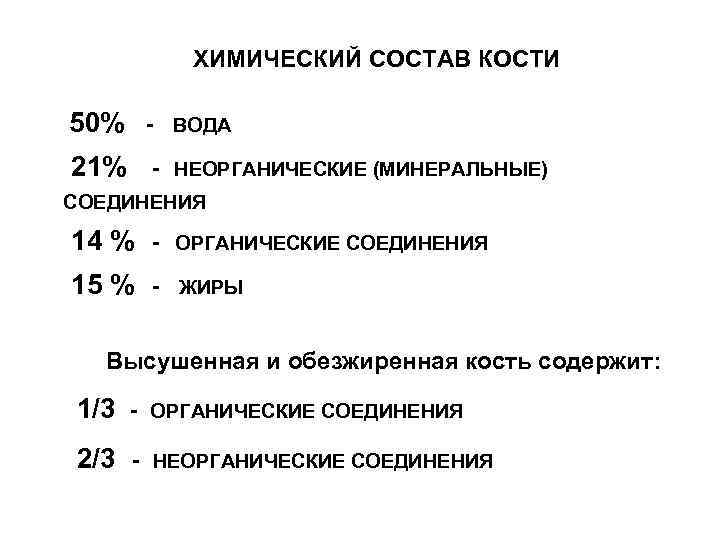 ХИМИЧЕСКИЙ СОСТАВ КОСТИ

50% - ВОДА

21% - НЕОРГАНИЧЕСКИЕ (МИНЕРАЛЬНЫЕ) СОЕДИНЕНИЯ

14 % - ОРГАНИЧЕСКИЕ СОЕДИНЕНИЯ

15 % - ЖИРЫ

Высушенная и обезжиренная кость содержит:

1/3 - ОРГАНИЧЕСКИЕ СОЕДИНЕНИЯ

2/3 - НЕОРГАНИЧЕСКИЕ СОЕДИНЕНИЯ